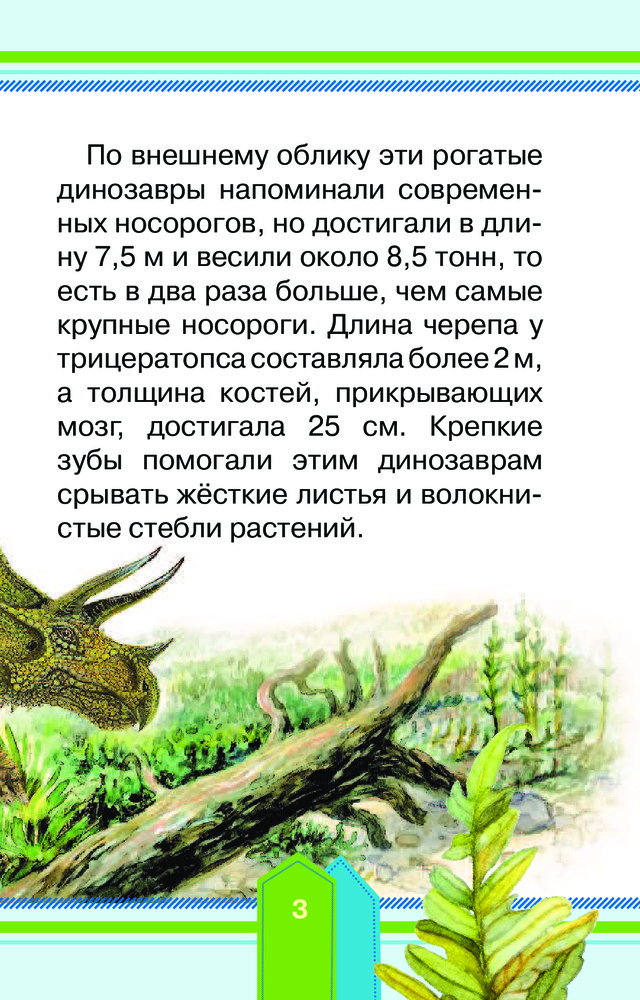 По внешнему облику эти рогатые динозавры напоминали современных носорогов, но достигали в длину 7,5 м и весили около 8,5 тонн, то есть в два раза больше, чем самые крупные носороги. Длина черепа у трицератопса составляла более 2 м, а толщина костей, прикрывающих мозг, достигала 25 см. Крепкие зубы помогали этим динозаврам срывать жёсткие листья и волокнистые стебли растений.

3